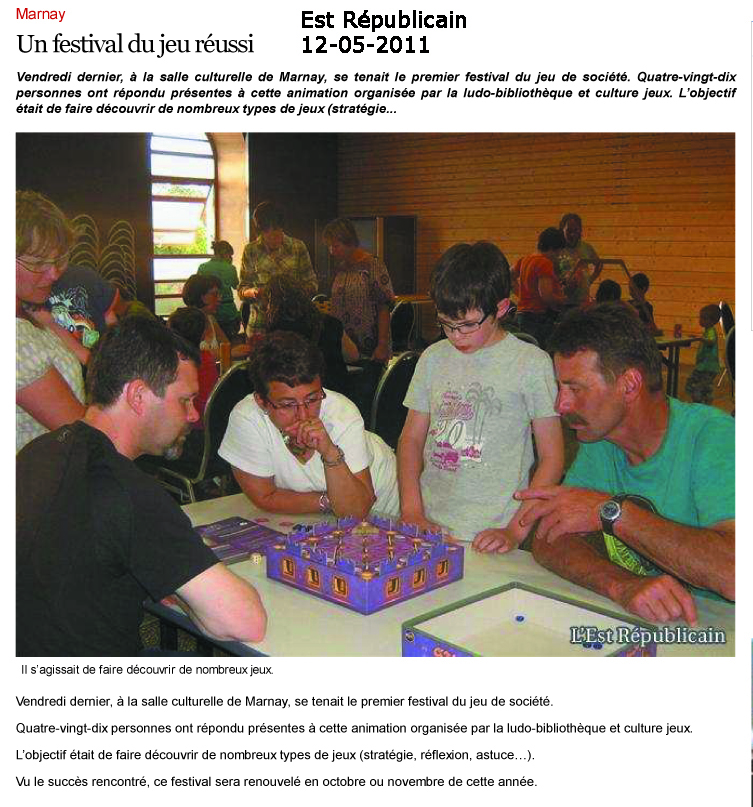 Marnay

Un festival du jeu réussi

Est Républicain
12-05-2011

Vendredi dernier, à la salle culturelle de Marnay, se tenait le premier festival du jeu de société. Quatre-vingt-dix personnes ont répondu présentes à cette animation organisée par la ludo-bibliothèque et culture jeux. L'objectif était de faire découvrir de nombreux types de jeux (stratégie...

L'Est Républicain

Il s'agissait de faire découvrir de nombreux jeux.

Vendredi dernier, à la salle culturelle de Marnay, se tenait le premier festival du jeu de société.

Quatre-vingt-dix personnes ont répondu présentes à cette animation organisée par la ludo-bibliothèque et culture jeux.

L'objectif était de faire découvrir de nombreux types de jeux (stratégie, réflexion, astuce…).

Vu le succès rencontré, ce festival sera renouvelé en octobre ou novembre de cette année.